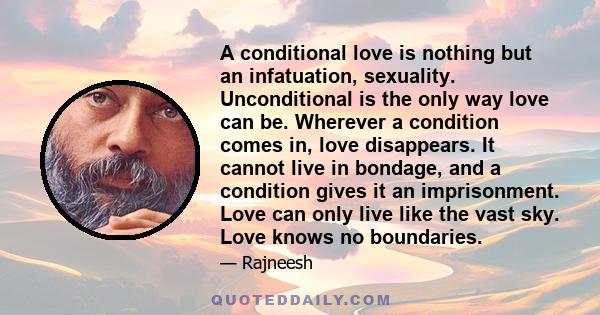 A conditional love is nothing but an infatuation, sexuality. Unconditional is the only way love can be. Wherever a condition comes in, love disappears. It cannot live in bondage, and a condition gives it an imprisonment. Love can only live like the vast sky. Love knows no boundaries.

— Rajneesh

QUOTEDDAILY.COM